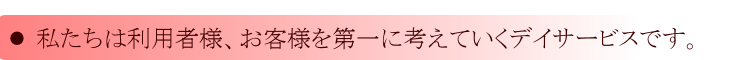 ● 私たちは利用者様、お客様を第一に考えていくデイサービスです。